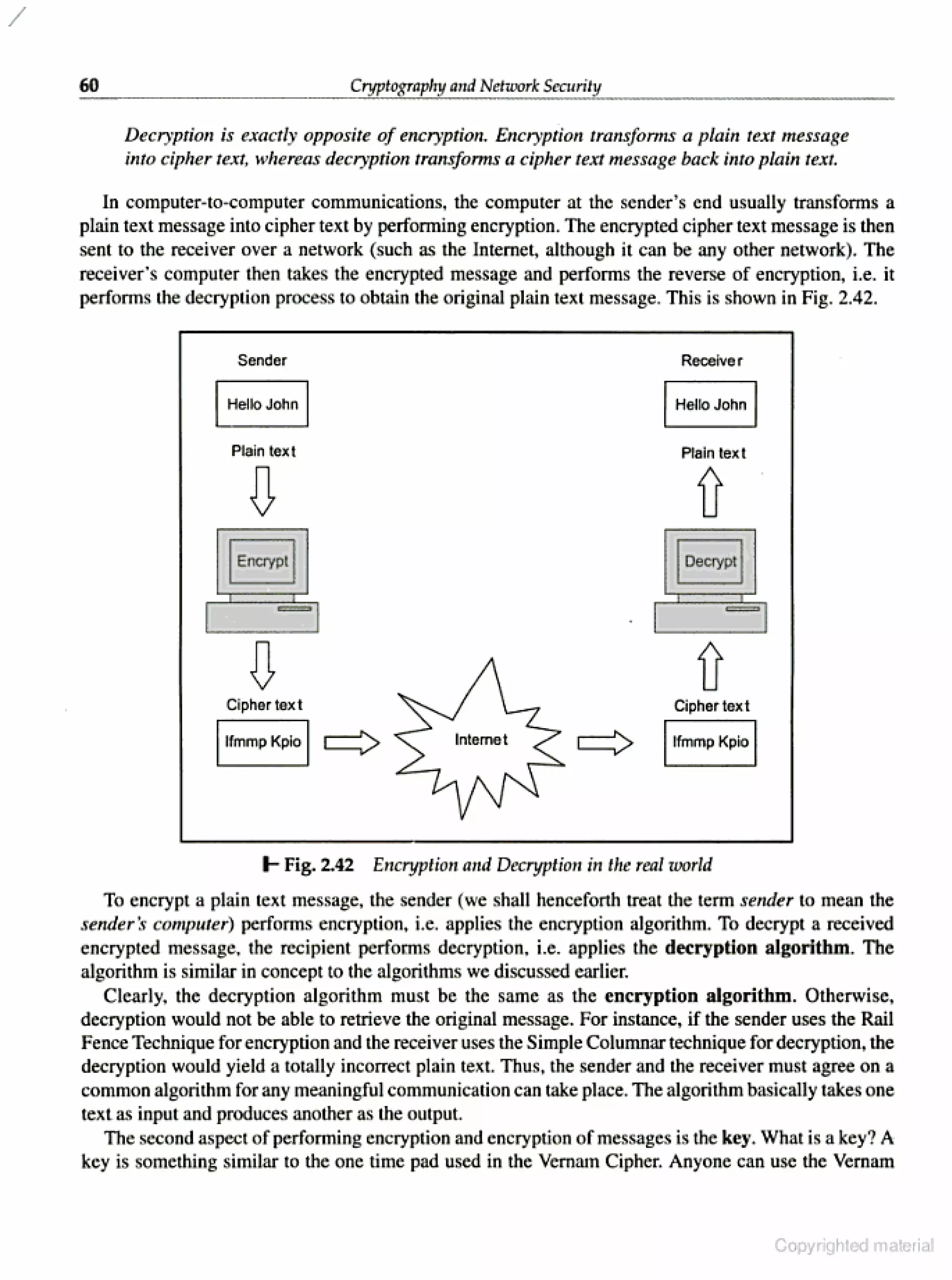 60 Cryptography and Network Security

Decryption is exactly opposite of encryption. Encryption transforms a plain text message into cipher text, whereas decryption transforms a cipher text message back into plain text.

In computer-to-computer communications, the computer at the sender's end usually transforms a plain text message into cipher text by performing encryption. The encrypted cipher text message is then sent to the receiver over a network (such as the Internet, although it can be any other network). The receiver's computer then takes the encrypted message and performs the reverse of encryption, i.e. it performs the decryption process to obtain the original plain text message. This is shown in Fig. 2.42.

Sender
Hello John
Plain text
Encrypt
Cipher text
Ifmmp Kpio
Internet
Receiver
Hello John
Plain text
Decrypt
Cipher text
Ifmmp Kpio

Fig. 2.42 Encryption and Decryption in the real world

To encrypt a plain text message, the sender (we shall henceforth treat the term sender to mean the sender's computer) performs encryption, i.e. applies the encryption algorithm. To decrypt a received encrypted message, the recipient performs decryption, i.e. applies the decryption algorithm. The algorithm is similar in concept to the algorithms we discussed earlier.

Clearly, the decryption algorithm must be the same as the encryption algorithm. Otherwise, decryption would not be able to retrieve the original message. For instance, if the sender uses the Rail Fence Technique for encryption and the receiver uses the Simple Columnar technique for decryption, the decryption would yield a totally incorrect plain text. Thus, the sender and the receiver must agree on a common algorithm for any meaningful communication can take place. The algorithm basically takes one text as input and produces another as the output.

The second aspect of performing encryption and encryption of messages is the key. What is a key? A key is something similar to the one time pad used in the Vernam Cipher. Anyone can use the Vernam

Copyrighted material